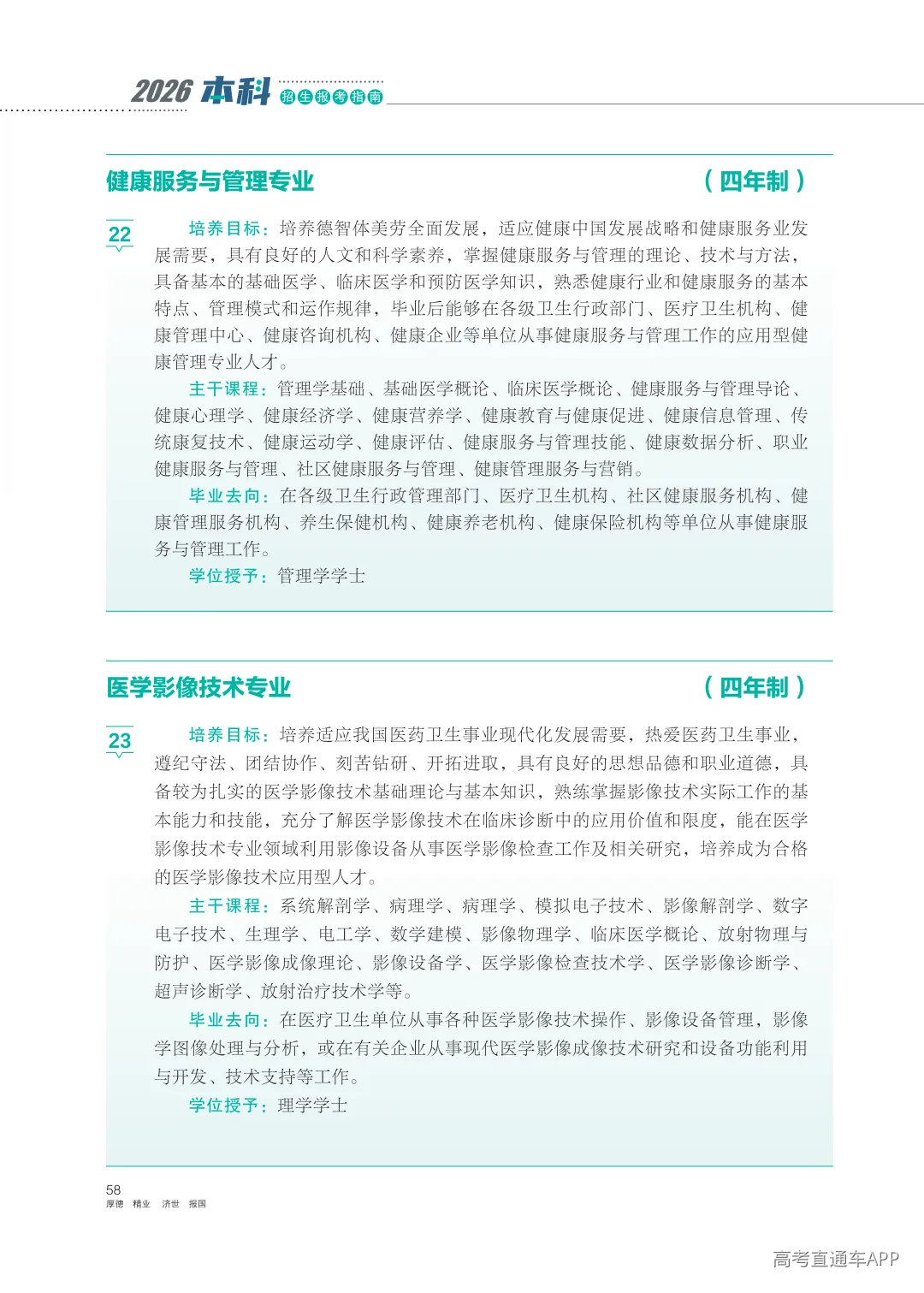 2026 本科 招生报考指南

健康服务与管理专业

（四年制）

22

培养目标：培养德智体美劳全面发展，适应健康中国发展战略和健康服务业发展需要，具有良好的人文和科学素养，掌握健康服务与管理的理论、技术与方法，具备基本的基础医学、临床医学和预防医学知识，熟悉健康行业和健康服务的基本特点、管理模式和运作规律，毕业后能够在各级卫生行政部门、医疗卫生机构、健康管理中心、健康咨询机构、健康企业等单位从事健康服务与管理工作的应用型健康管理专业人才。

主干课程：管理学基础、基础医学概论、临床医学概论、健康服务与管理导论、健康心理学、健康经济学、健康营养学、健康教育与健康促进、健康信息管理、传统康复技术、健康运动学、健康评估、健康服务与管理技能、健康数据分析、职业健康服务与管理、社区健康服务与管理、健康管理服务与营销。

毕业去向：在各级卫生行政管理部门、医疗卫生机构、社区健康服务机构、健康管理服务机构、养生保健机构、健康养老机构、健康保险机构等单位从事健康服务与管理工作。

学位授予：管理学学士

医学影像技术专业

（四年制）

23

培养目标：培养适应我国医药卫生事业现代化发展需要，热爱医药卫生事业，遵纪守法、团结协作、刻苦钻研、开拓进取，具有良好的思想品德和职业道德，具备较为扎实的医学影像技术基础理论与基本知识，熟练掌握影像技术实际工作的基本能力和技能，充分了解医学影像技术在临床诊断中的应用价值和限度，能在医学影像技术专业领域利用影像设备从事医学影像检查工作及相关研究，培养成为合格的医学影像技术应用型人才。

主干课程：系统解剖学、病理学、病理学、模拟电子技术、影像解剖学、数字电子技术、生理学、电工学、数学建模、影像物理学、临床医学概论、放射物理与防护、医学影像成像理论、影像设备学、医学影像检查技术学、医学影像诊断学、超声诊断学、放射治疗技术学等。

毕业去向：在医疗卫生单位从事各种医学影像技术操作、影像设备管理，影像学图像处理与分析，或在有关企业从事现代医学影像成像技术研究和设备功能利用与开发、技术支持等工作。

学位授予：理学学士

58
厚德 精业 济世 报国

高考直通车APP